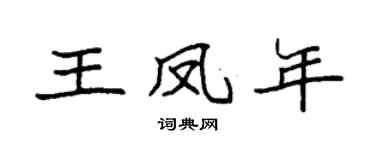 王凤年

词典网